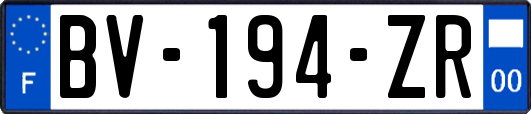 F

BV-194-ZR

00